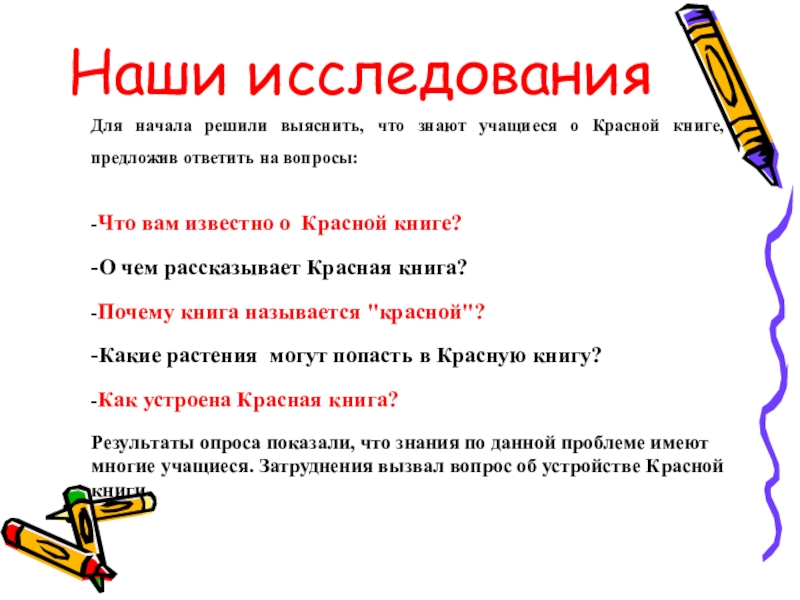 Наши исследования

Для начала решили выяснить, что знают учащиеся о Красной книге, предложив ответить на вопросы:

-Что вам известно о Красной книге?

-О чем рассказывает Красная книга?

-Почему книга называется "красной"?

-Какие растения могут попасть в Красную книгу?

-Как устроена Красная книга?

Результаты опроса показали, что знания по данной проблеме имеют многие учащиеся. Затруднения вызвал вопрос об устройстве Красной книги.